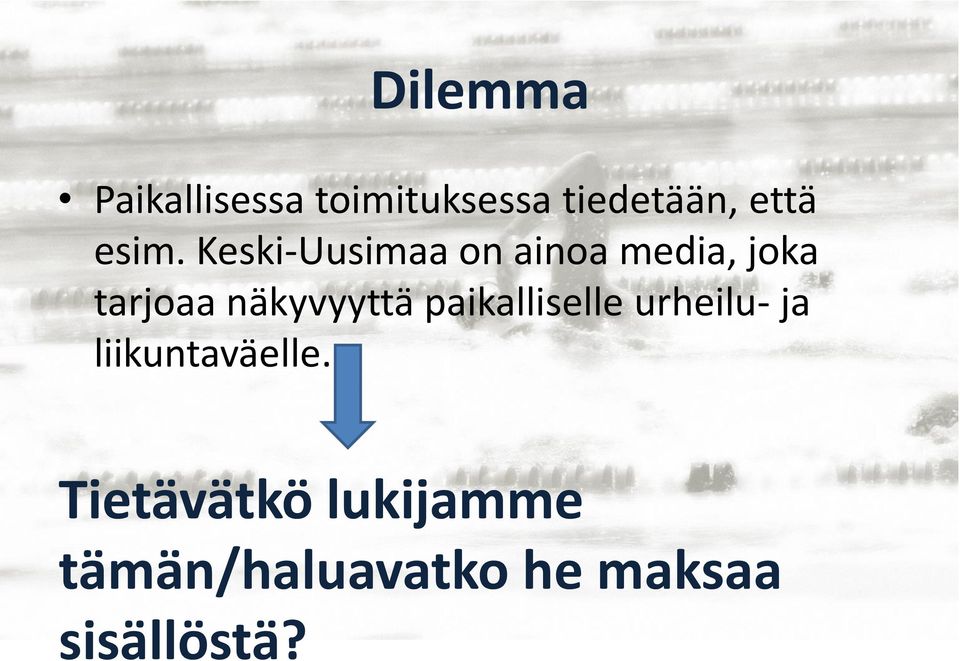 Dilemma

• Paikallisessa toimituksessa tiedetään, että esim. Keski-Uusimaa on ainoa media, joka tarjoaa näkyvyyttä paikalliselle urheilu- ja liikuntaväelle.

Tietävätkö lukijamme tämän/haluavatko he maksaa sisällöstä?